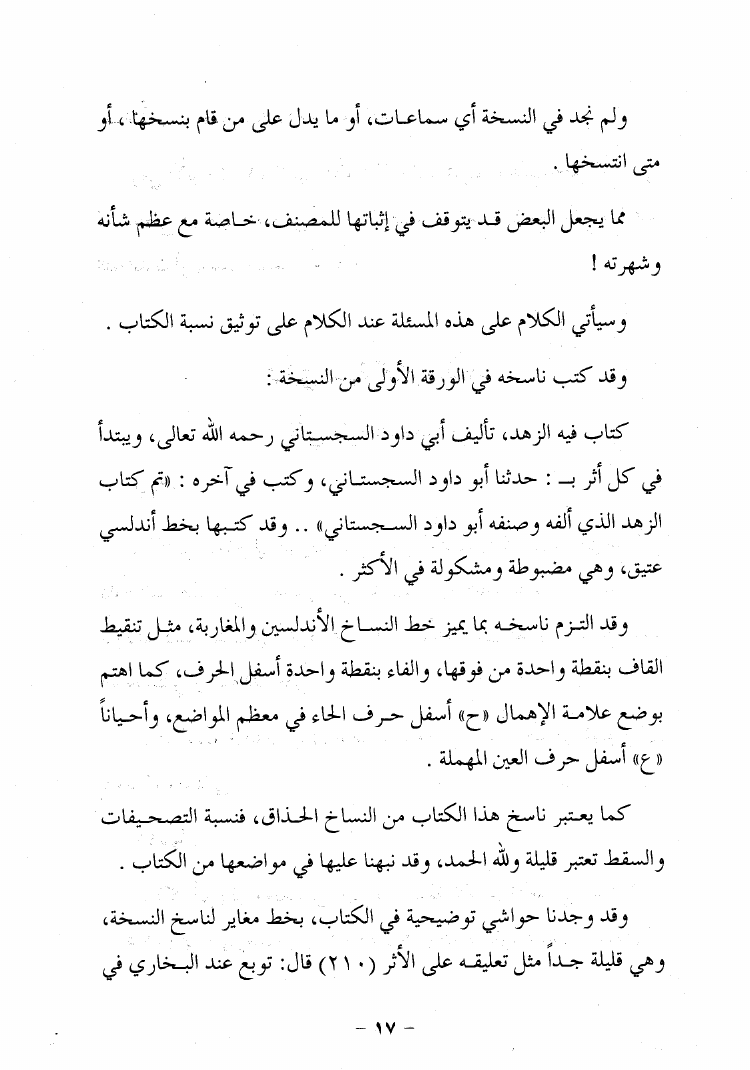 ولم نجد في النسخة أي سماعات، أو ما يدل على من قام بنسخها، أو متى انتسخها.

مما يجعل البعض قد يتوقف في إثباتها للمصنف، خاصة مع عظم شأنه وشهرته!

وسيأتي الكلام على هذه المسئلة عند الكلام على توثيق نسبة الكتاب.

وقد كتب ناسخه في الورقة الأولى من النسخة:

كتاب فيه الزهد، تأليف أبي داود السجستاني رحمه الله تعالى، ويبتدأ في كل أثر بـ: حدثنا أبو داود السجستاني، وكتب في آخره: «تم كتاب الزهد الذي ألفه وصنفه أبو داود السجستاني» .. وقد كتبها بخط أندلسي عتيق، وهي مضبوطة ومشكولة في الأكثر.

وقد التزم ناسخه بما يميز خط النساخ الأندلسين والمغاربة، مثل تنقيط القاف بنقطة واحدة من فوقها، والفاء بنقطة واحدة أسفل الحرف، كما اهتم بوضع علامة الإهمال «ح» أسفل حرف الحاء في معظم المواضع، وأحياناً «ع» أسفل حرف العين المهملة.

كما يعتبر ناسخ هذا الكتاب من النساخ الحذاق، فنسبة التصحيفات والسقط تعتبر قليلة ولله الحمد، وقد نبهنا عليها في مواضعها من الكتاب.

وقد وجدنا حواشي توضيحية في الكتاب، بخط مغاير لناسخ النسخة، وهي قليلة جداً مثل تعليقه على الأثر (٢١٠) قال: توبع عند البخاري في

- ١٧ -